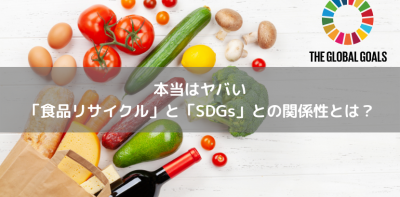 THE GLOBAL GOALS

本当はヤバい
「食品リサイクル」と「SDGs」との関係性とは？